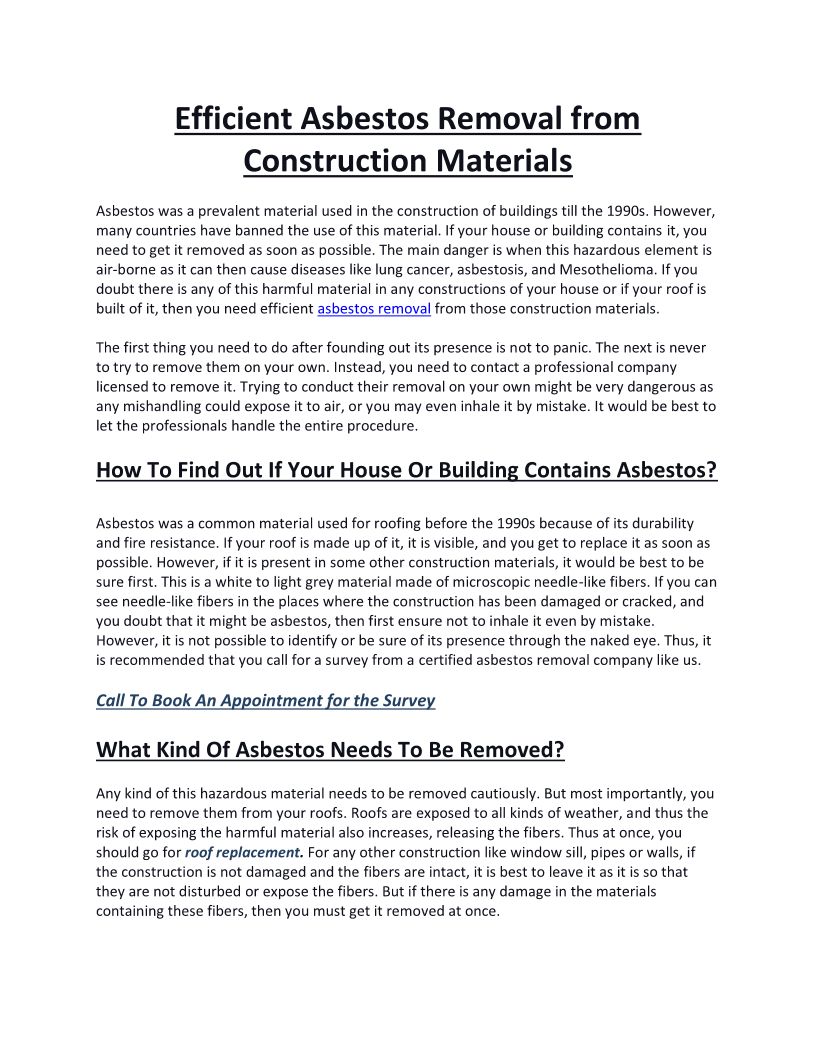 Efficient Asbestos Removal from Construction Materials

Asbestos was a prevalent material used in the construction of buildings till the 1990s. However, many countries have banned the use of this material. If your house or building contains it, you need to get it removed as soon as possible. The main danger is when this hazardous element is air-borne as it can then cause diseases like lung cancer, asbestosis, and Mesothelioma. If you doubt there is any of this harmful material in any constructions of your house or if your roof is built of it, then you need efficient asbestos removal from those construction materials.

The first thing you need to do after founding out its presence is not to panic. The next is never to try to remove them on your own. Instead, you need to contact a professional company licensed to remove it. Trying to conduct their removal on your own might be very dangerous as any mishandling could expose it to air, or you may even inhale it by mistake. It would be best to let the professionals handle the entire procedure.

How To Find Out If Your House Or Building Contains Asbestos?

Asbestos was a common material used for roofing before the 1990s because of its durability and fire resistance. If your roof is made up of it, it is visible, and you get to replace it as soon as possible. However, if it is present in some other construction materials, it would be best to be sure first. This is a white to light grey material made of microscopic needle-like fibers. If you can see needle-like fibers in the places where the construction has been damaged or cracked, and you doubt that it might be asbestos, then first ensure not to inhale it even by mistake. However, it is not possible to identify or be sure of its presence through the naked eye. Thus, it is recommended that you call for a survey from a certified asbestos removal company like us.

Call To Book An Appointment for the Survey

What Kind Of Asbestos Needs To Be Removed?

Any kind of this hazardous material needs to be removed cautiously. But most importantly, you need to remove them from your roofs. Roofs are exposed to all kinds of weather, and thus the risk of exposing the harmful material also increases, releasing the fibers. Thus at once, you should go for roof replacement. For any other construction like window sill, pipes or walls, if the construction is not damaged and the fibers are intact, it is best to leave it as it is so that they are not disturbed or expose the fibers. But if there is any damage in the materials containing these fibers, then you must get it removed at once.